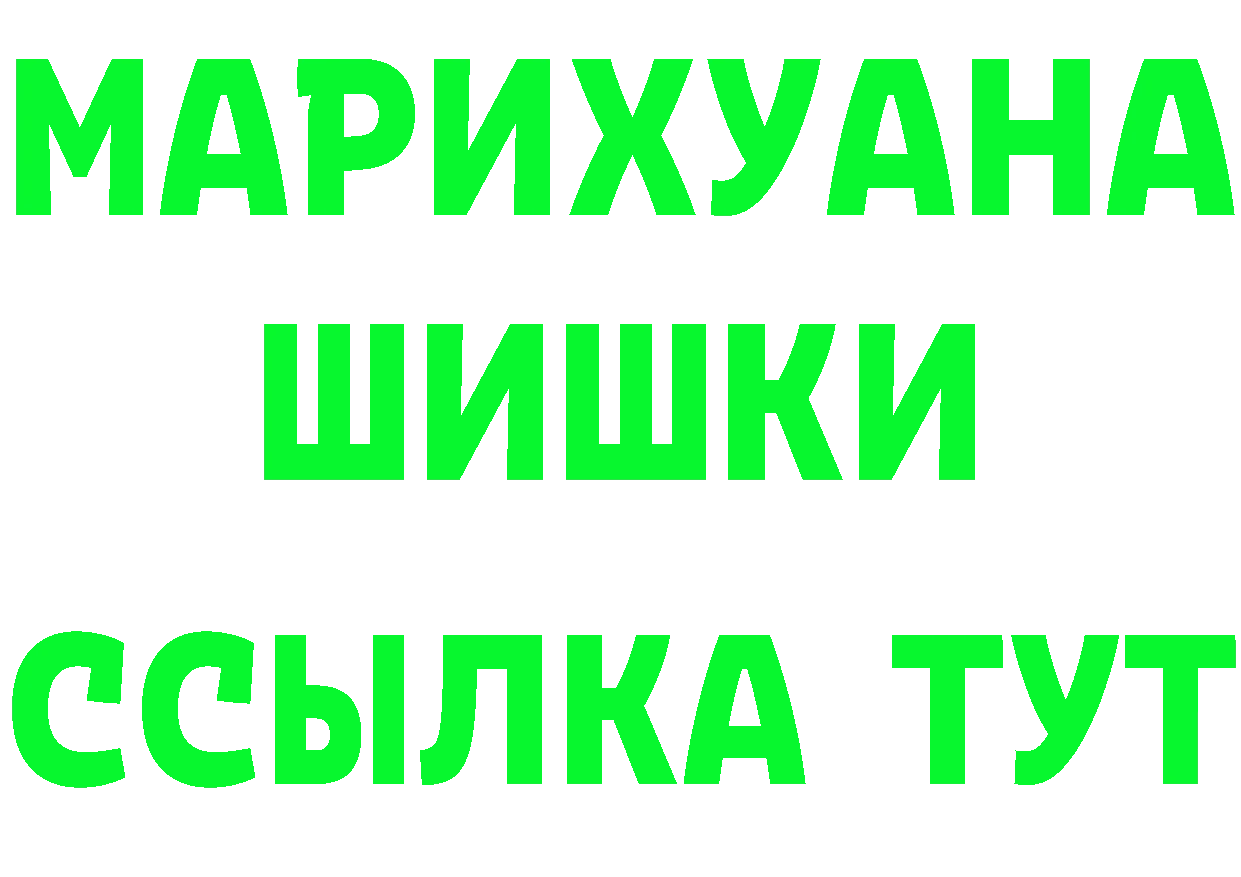 МАРИХУАНА
ШИШКИ
ССЫЛКА ТУТ